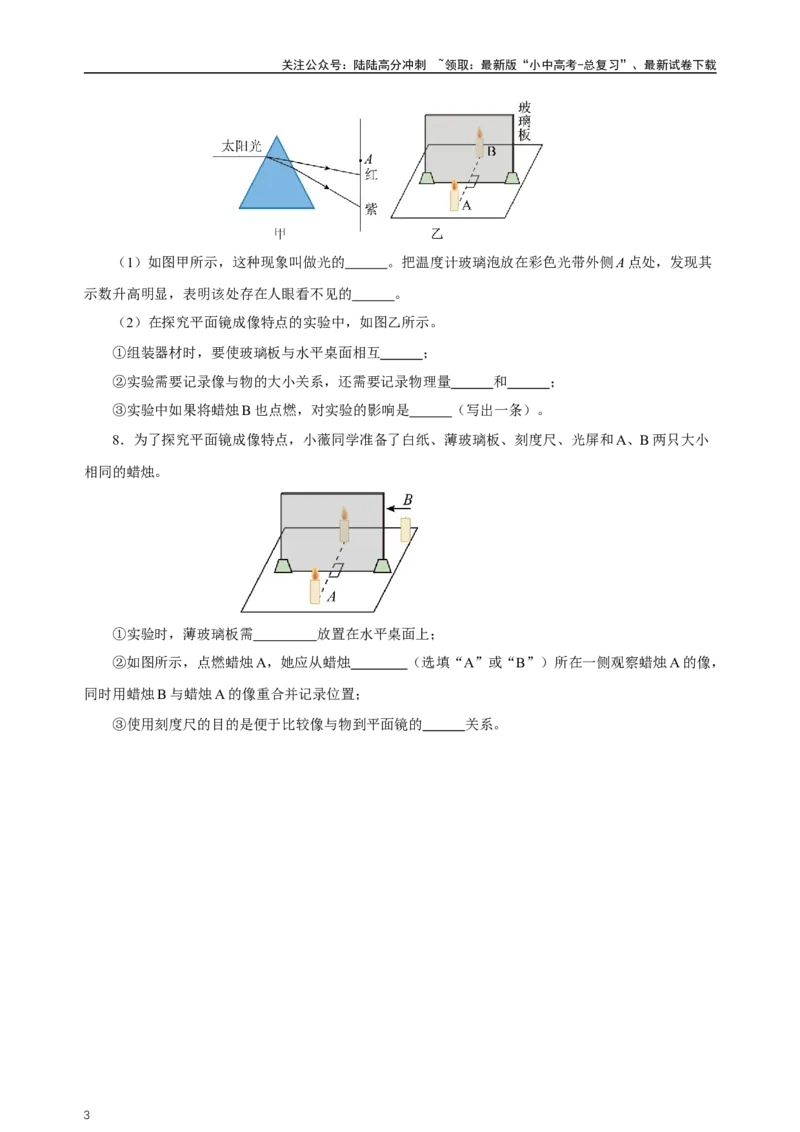 关注公众号：陆陆高分冲刺 ~领取：最新版“小中高考-总复习”、最新试卷下载

太阳光
A
红
紫
甲
玻璃板
B
A
乙

（1）如图甲所示，这种现象叫做光的____。把温度计玻璃泡放在彩色光带外侧A点处，发现其示数升高明显，表明该处存在人眼看不见的____。

（2）在探究平面镜成像特点的实验中，如图乙所示。

①组装器材时，要使玻璃板与水平桌面相互____；

②实验需要记录像与物的大小关系，还需要记录物理量____和____；

③实验中如果将蜡烛B也点燃，对实验的影响是____（写出一条）。

8．为了探究平面镜成像特点，小薇同学准备了白纸、薄玻璃板、刻度尺、光屏和A、B两只大小相同的蜡烛。

B
A

①实验时，薄玻璃板需____放置在水平桌面上；

②如图所示，点燃蜡烛A，她应从蜡烛____（选填“A”或“B”）所在一侧观察蜡烛A的像，同时用蜡烛B与蜡烛A的像重合并记录位置；

③使用刻度尺的目的是便于比较像与物到平面镜的____关系。

3